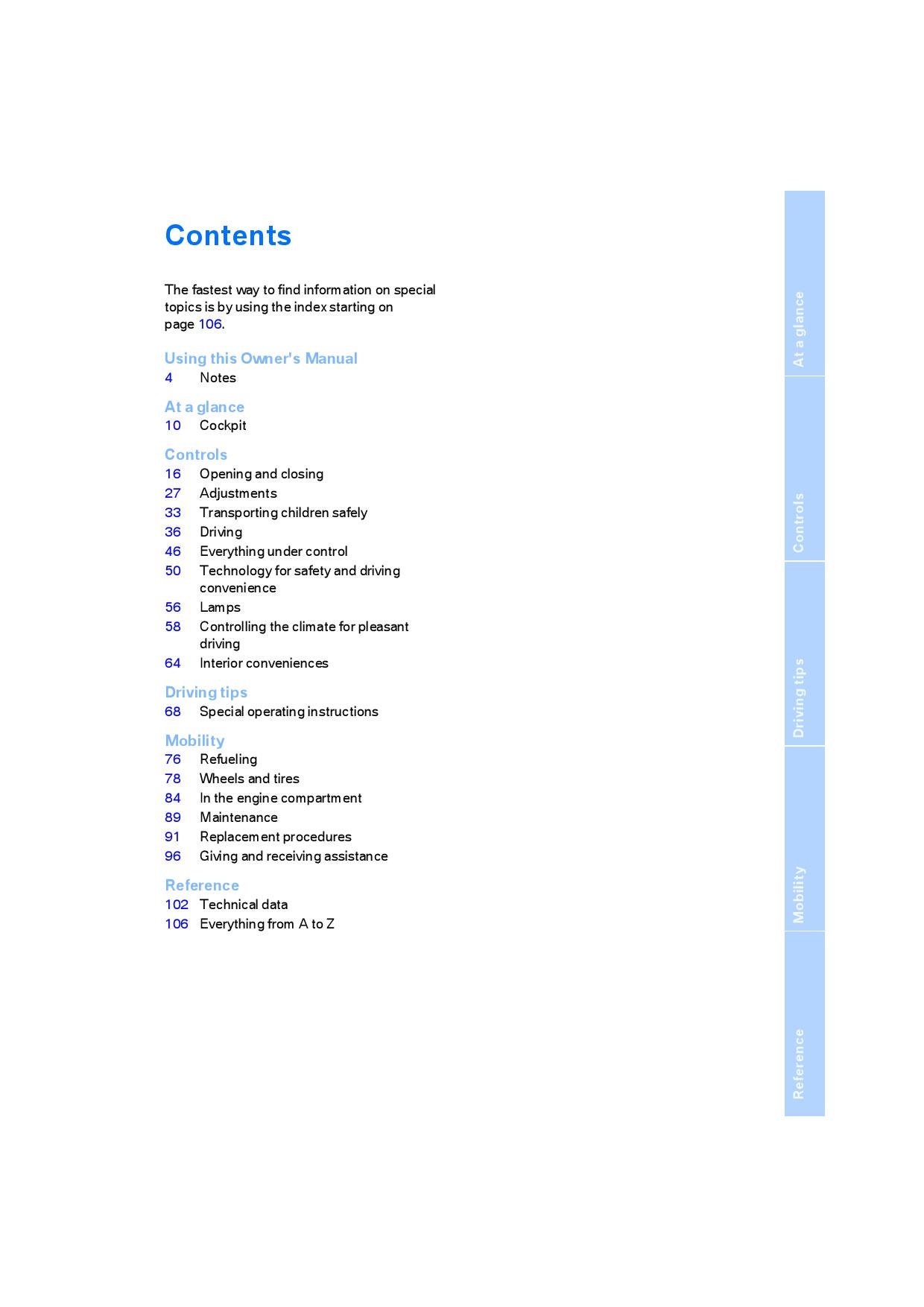 Contents

The fastest way to find information on special topics is by using the index starting on page 106.

Using this Owner's Manual
4 Notes

At a glance
10 Cockpit

Controls
16 Opening and closing
27 Adjustments
33 Transporting children safely
36 Driving
46 Everything under control
50 Technology for safety and driving convenience
56 Lamps
58 Controlling the climate for pleasant driving
64 Interior conveniences

Driving tips
68 Special operating instructions

Mobility
76 Refueling
78 Wheels and tires
84 In the engine compartment
89 Maintenance
91 Replacement procedures
96 Giving and receiving assistance

Reference
102 Technical data
106 Everything from A to Z

At a glance

Controls

Driving tips

Mobility

Reference